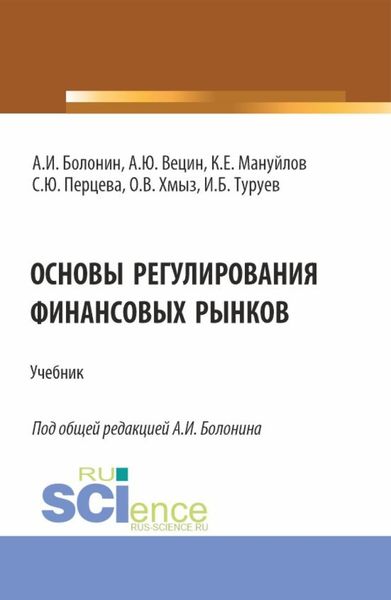 А.И. Болонин, А.Ю. Вецин, К.Е. Мануйлов
С.Ю. Перцева, О.В. Хмыз, И.Б. Туруев

ОСНОВЫ РЕГУЛИРОВАНИЯ ФИНАНСОВЫХ РЫНКОВ

Учебник

Под общей редакцией А.И. Болонина

RU SCIence
RUS-SCIENCE.RU